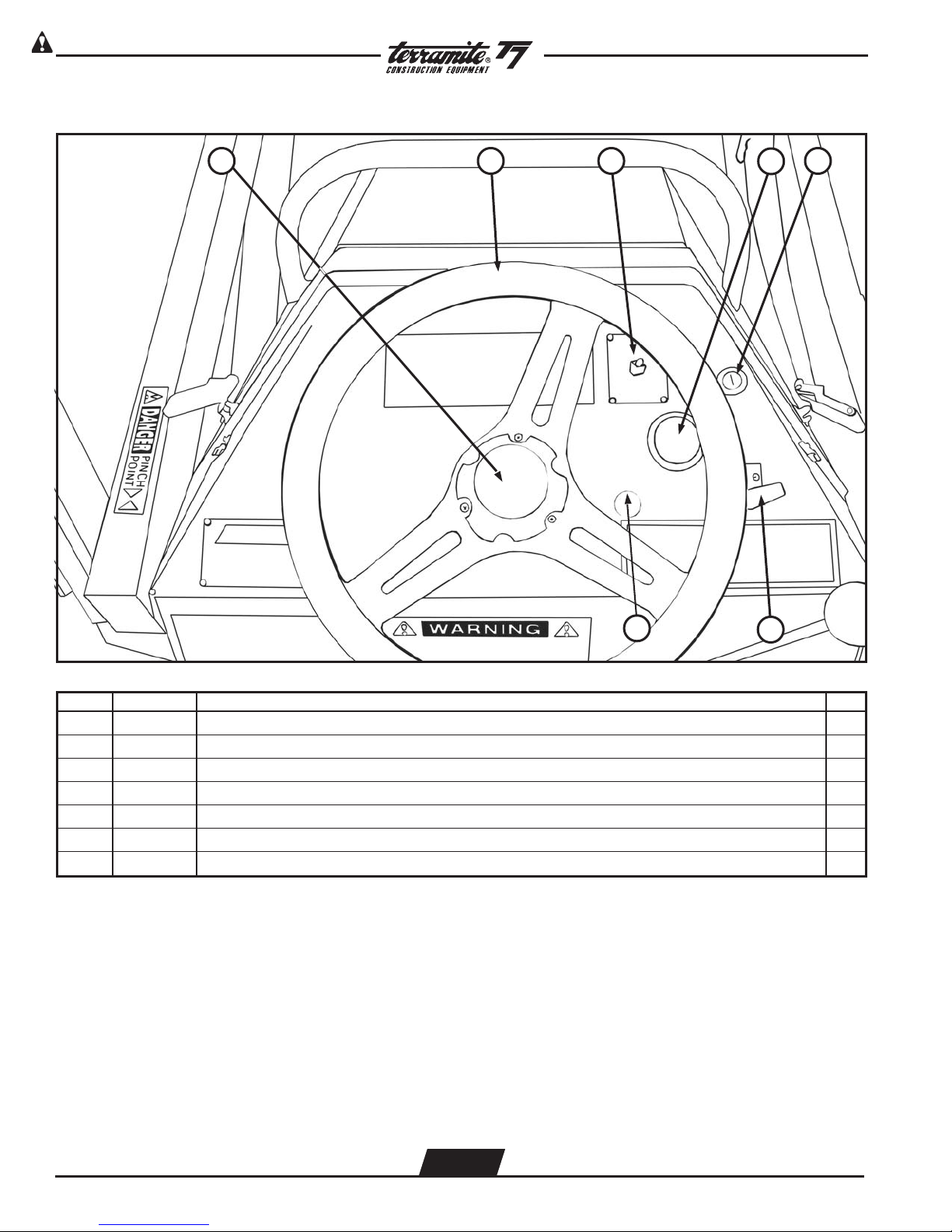 terramite® T7
CONSTRUCTION EQUIPMENT

DANGER PINCH POINT

WARNING